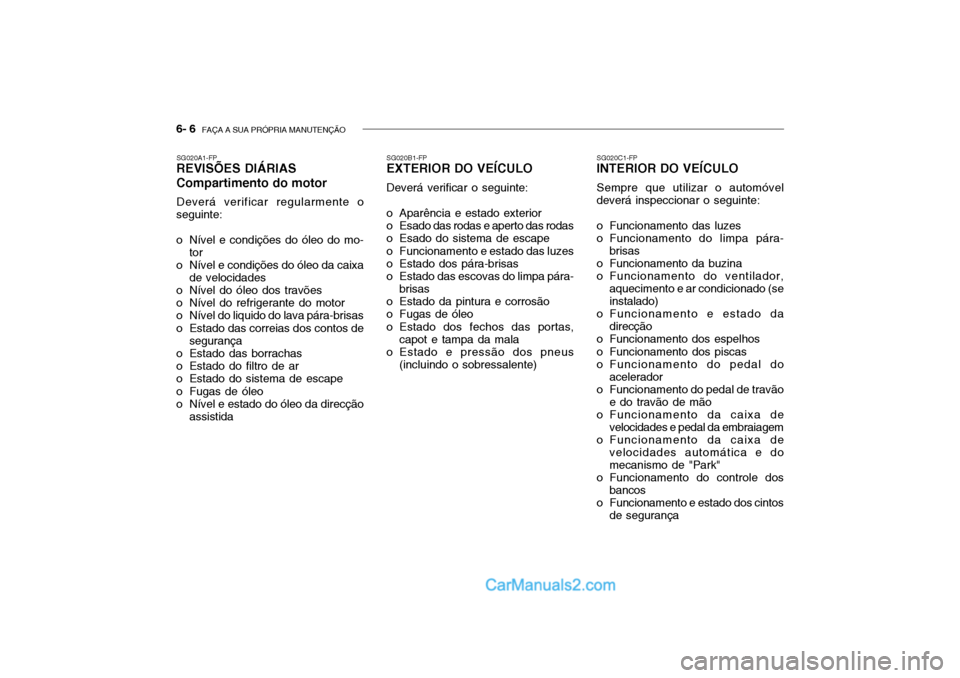 6- 6 FAÇA A SUA PRÓPRIA MANUTENÇÃO

SG020A1-FP
REVISÕES DIÁRIAS
Compartimento do motor

Deverá verificar regularmente o seguinte:

o Nível e condições do óleo do motor
o Nível e condições do óleo da caixa de velocidades
o Nível do óleo dos travões
o Nível do refrigerante do motor
o Nível do liquido do lava pára-brisas
o Estado das correias dos contos de segurança
o Estado das borrachas
o Estado do filtro de ar
o Estado do sistema de escape
o Fugas de óleo
o Nível e estado do óleo da direcção assistida

SG020B1-FP
EXTERIOR DO VEÍCULO

Deverá verificar o seguinte:

o Aparência e estado exterior
o Esado das rodas e aperto das rodas
o Esado do sistema de escape
o Funcionamento e estado das luzes
o Estado dos pára-brisas
o Estado das escovas do limpa pára-brisas
o Estado da pintura e corrosão
o Fugas de óleo
o Estado dos fechos das portas, capot e tampa da mala
o Estado e pressão dos pneus (incluindo o sobressalente)

SG020C1-FP
INTERIOR DO VEÍCULO

Sempre que utilizar o automóvel deverá inspeccionar o seguinte:

o Funcionamento das luzes
o Funcionamento do limpa pára-brisas
o Funcionamento da buzina
o Funcionamento do ventilador, aquecimento e ar condicionado (se instalado)
o Funcionamento e estado da direcção
o Funcionamento dos espelhos
o Funcionamento dos piscas
o Funcionamento do pedal do acelerador
o Funcionamento do pedal de travão e do travão de mão
o Funcionamento da caixa de velocidades e pedal da embraiagem
o Funcionamento da caixa de velocidades automática e do mecanismo de "Park"
o Funcionamento do controle dos bancos
o Funcionamento e estado dos cintos de segurança

CarManuals2.com

carmanualsonline.info